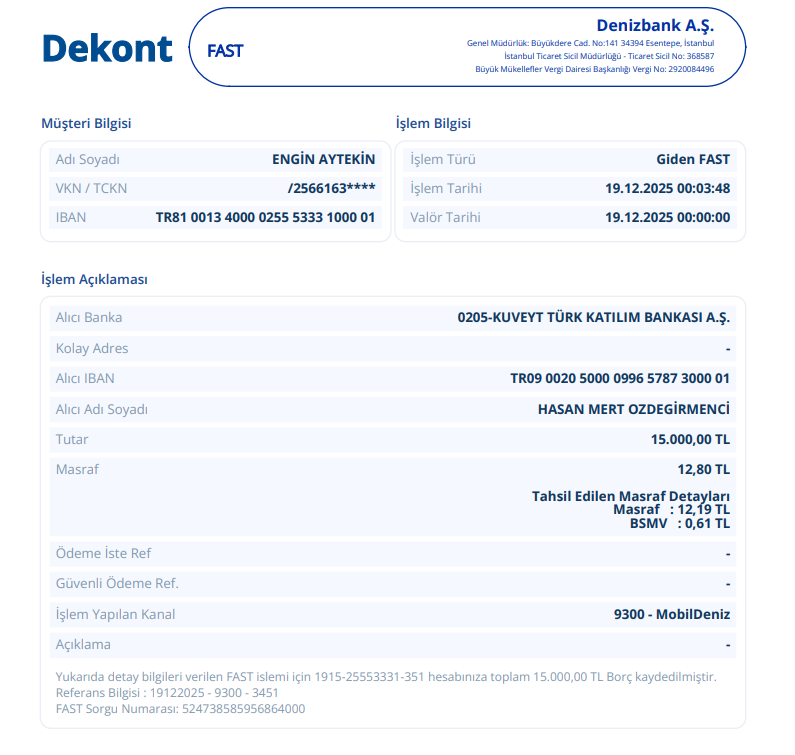 Dekont

FAST

Denizbank A.Ş.
Genel Müdürlük: Büyükdere Cad. No:141 34394 Esentepe, İstanbul
İstanbul Ticaret Sicil Müdürlüğü - Ticaret Sicil No: 368587
Büyük Mükellefler Vergi Dairesi Başkanlığı Vergi No: 2920084496

Müşteri Bilgisi

| Adı Soyadı | ENGİN AYTEKİN |
|---|---|
| VKN / TCKN | /2566163**** |
| IBAN | TR81 0013 4000 0255 5333 1000 01 |

İşlem Bilgisi

| İşlem Türü | Giden FAST |
|---|---|
| İşlem Tarihi | 19.12.2025 00:03:48 |
| Valör Tarihi | 19.12.2025 00:00:00 |

İşlem Açıklaması

| Alıcı Banka | 0205-KUVEYT TÜRK KATILIM BANKASI A.Ş. |
|---|---|
| Kolay Adres | - |
| Alıcı IBAN | TR09 0020 5000 0996 5787 3000 01 |
| Alıcı Adı Soyadı | HASAN MERT OZDEGİRMENCİ |
| Tutar | 15.000,00 TL |
| Masraf | 12,80 TL Tahsil Edilen Masraf Detayları Masraf : 12,19 TL BSMV : 0,61 TL |
| Ödeme İste Ref | - |
| Güvenli Ödeme Ref. | - |
| İşlem Yapılan Kanal | 9300 - MobilDeniz |
| Açıklama | - |

Yukarıda detay bilgileri verilen FAST islemi için 1915-25553331-351 hesabınıza toplam 15.000,00 TL Borç kaydedilmiştir.
Referans Bilgisi : 19122025 - 9300 - 3451
FAST Sorgu Numarası: 524738585956864000